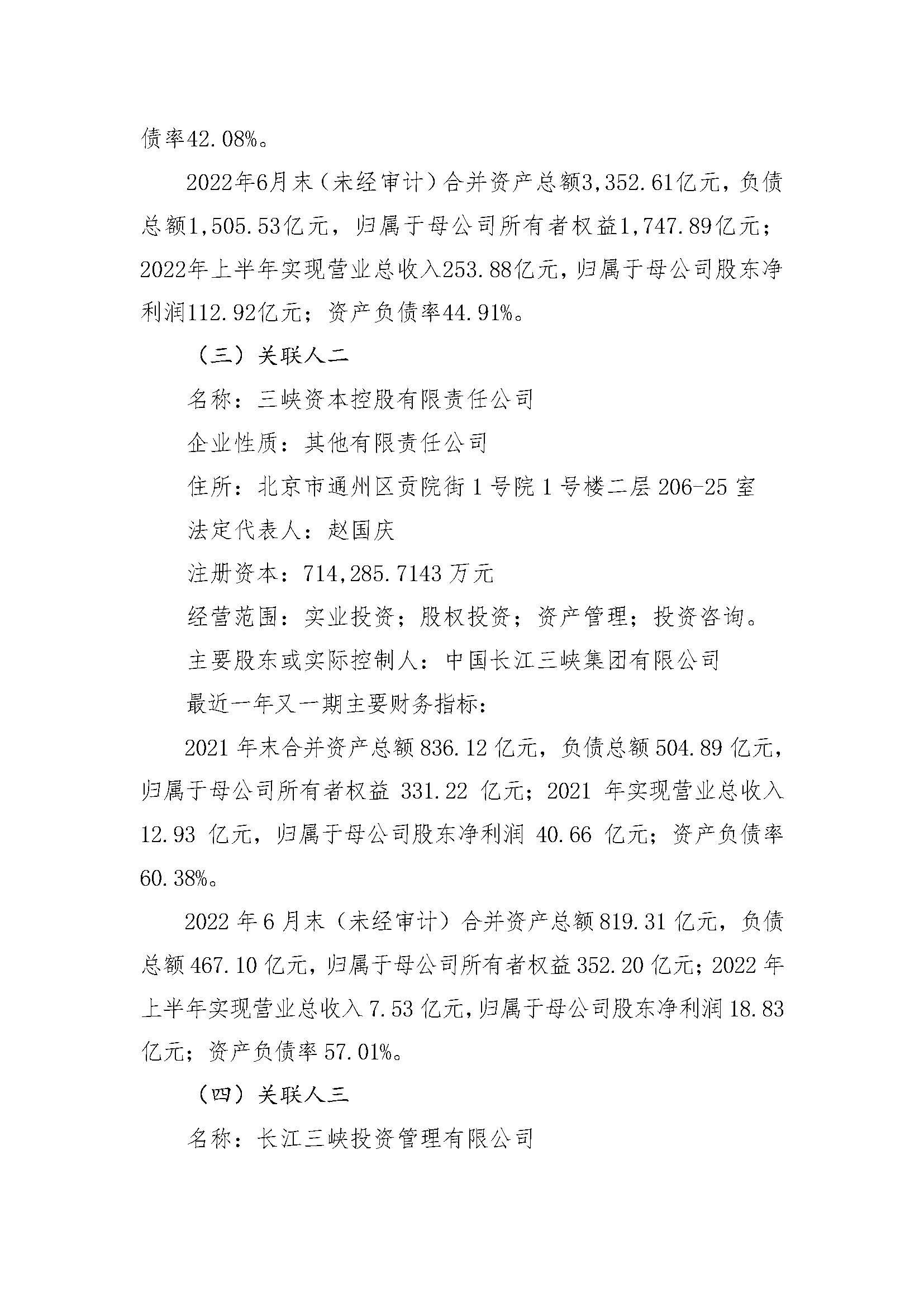 债率42.08%。

2022年6月末（未经审计）合并资产总额3,352.61亿元，负债总额1,505.53亿元，归属于母公司所有者权益1,747.89亿元；2022年上半年实现营业总收入253.88亿元，归属于母公司股东净利润112.92亿元；资产负债率44.91%。

（三）关联人二

名称：三峡资本控股有限责任公司

企业性质：其他有限责任公司

住所：北京市通州区贡院街1号院1号楼二层206-25室

法定代表人：赵国庆

注册资本：714,285.7143万元

经营范围：实业投资；股权投资；资产管理；投资咨询。

主要股东或实际控制人：中国长江三峡集团有限公司

最近一年又一期主要财务指标：

2021年末合并资产总额836.12亿元，负债总额504.89亿元，归属于母公司所有者权益331.22亿元；2021年实现营业总收入12.93亿元，归属于母公司股东净利润40.66亿元；资产负债率60.38%。

2022年6月末（未经审计）合并资产总额819.31亿元，负债总额467.10亿元，归属于母公司所有者权益352.20亿元；2022年上半年实现营业总收入7.53亿元，归属于母公司股东净利润18.83亿元；资产负债率57.01%。

（四）关联人三

名称：长江三峡投资管理有限公司